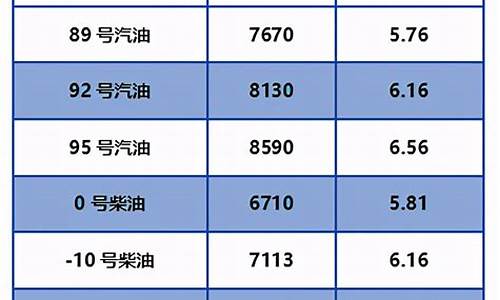 | | | |
|---|---|---|
| 89 号汽油 | 7670 | 5.76 |
| 92 号汽油 | 8130 | 6.16 |
| 95 号汽油 | 8590 | 6.56 |
| 0 号柴油 | 6710 | 5.81 |
| -10 号柴油 | 7113 | 6.16 |